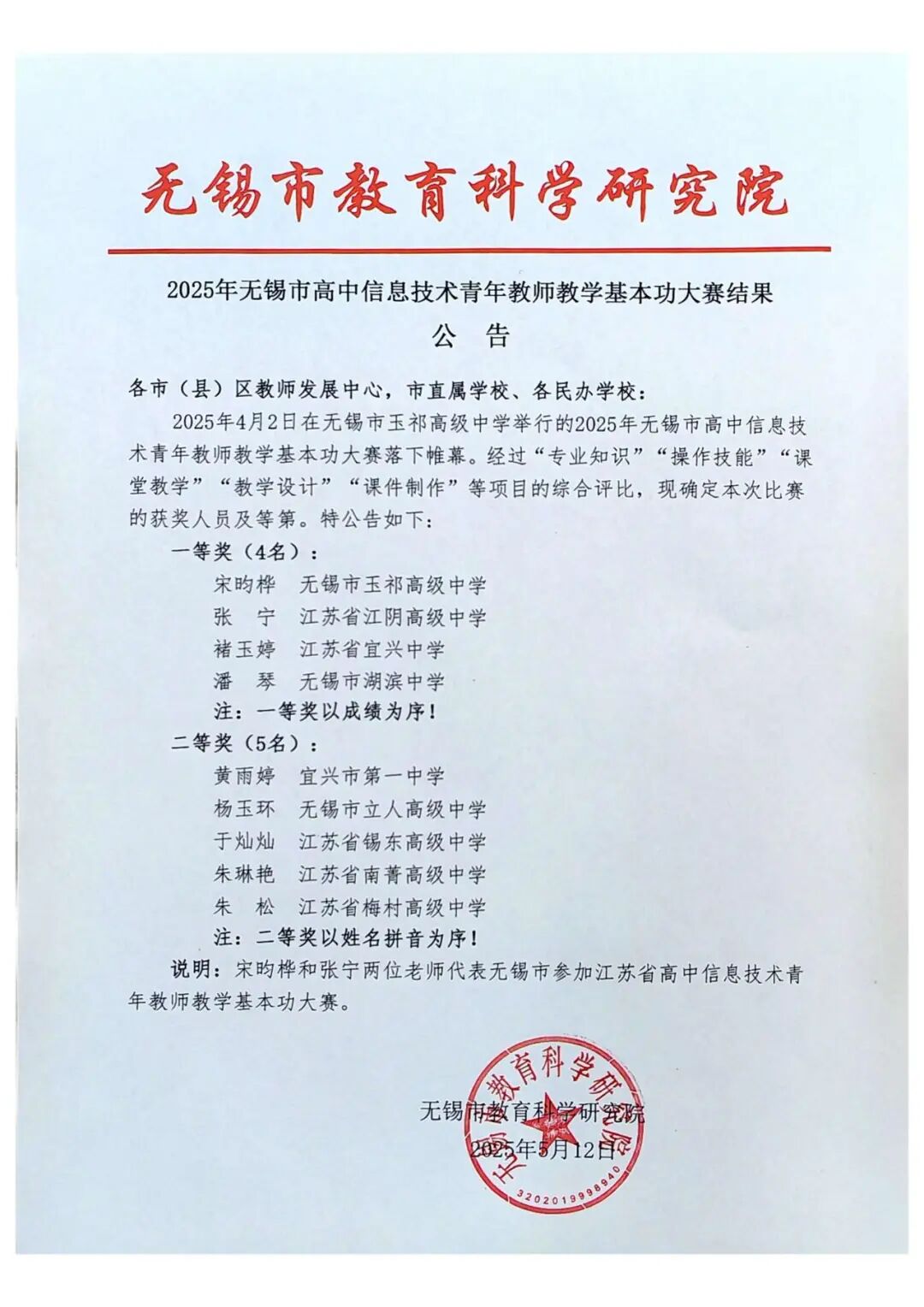 无锡市教育科学研究院

2025年无锡市高中信息技术青年教师教学基本功大赛结果

公　告

各市（县）区教师发展中心，市直属学校、各民办学校：

2025年4月2日在无锡市玉祁高级中学举行的2025年无锡市高中信息技术青年教师教学基本功大赛落下帷幕。经过“专业知识”“操作技能”“课堂教学”“教学设计”“课件制作”等项目的综合评比，现确定本次比赛的获奖人员及等第。特公告如下：

一等奖（4名）：

宋昀桦　无锡市玉祁高级中学

张　宁　江苏省江阴高级中学

褚玉婷　江苏省宜兴中学

潘　琴　无锡市湖滨中学

注：一等奖以成绩为序！

二等奖（5名）：

黄雨婷　宜兴市第一中学

杨玉环　无锡市立人高级中学

于灿灿　江苏省锡东高级中学

朱琳艳　江苏省南菁高级中学

朱　松　江苏省梅村高级中学

注：二等奖以姓名拼音为序！

说明：宋昀桦和张宁两位老师代表无锡市参加江苏省高中信息技术青年教师教学基本功大赛。

无锡市教育科学研究院

2025年5月12日

无锡市教育科学研究院

3202019998940